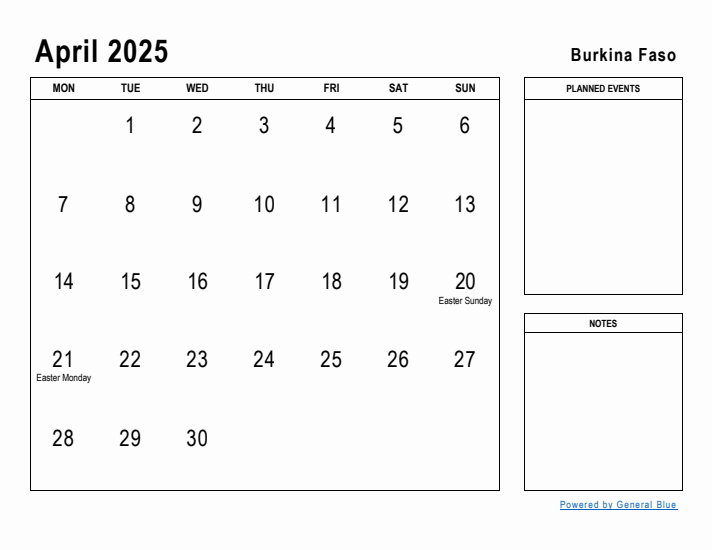 April 2025

Burkina Faso

| MON | TUE | WED | THU | FRI | SAT | SUN |
|---|---|---|---|---|---|---|
| | 1 | 2 | 3 | 4 | 5 | 6 |
| 7 | 8 | 9 | 10 | 11 | 12 | 13 |
| 14 | 15 | 16 | 17 | 18 | 19 | 20 Easter Sunday |
| 21 Easter Monday | 22 | 23 | 24 | 25 | 26 | 27 |
| 28 | 29 | 30 | | | | |

PLANNED EVENTS

NOTES

Powered by General Blue